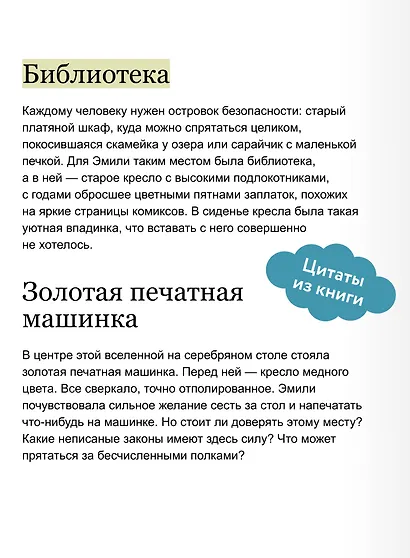 Библиотека

Каждому человеку нужен островок безопасности: старый платяной шкаф, куда можно спрятаться целиком, покосившаяся скамейка у озера или сарайчик с маленькой печкой. Для Эмили таким местом была библиотека, а в ней — старое кресло с высокими подлокотниками, с годами обросшее цветными пятнами заплаток, похожих на яркие страницы комиксов. В сиденье кресла была такая уютная впадинка, что вставать с него совершенно не хотелось.

Цитаты из книги

Золотая печатная машинка

В центре этой вселенной на серебряном столе стояла золотая печатная машинка. Перед ней — кресло медного цвета. Все сверкало, точно отполированное. Эмили почувствовала сильное желание сесть за стол и напечатать что-нибудь на машинке. Но стоит ли доверять этому месту? Какие неписаные законы имеют здесь силу? Что может прятаться за бесчисленными полками?